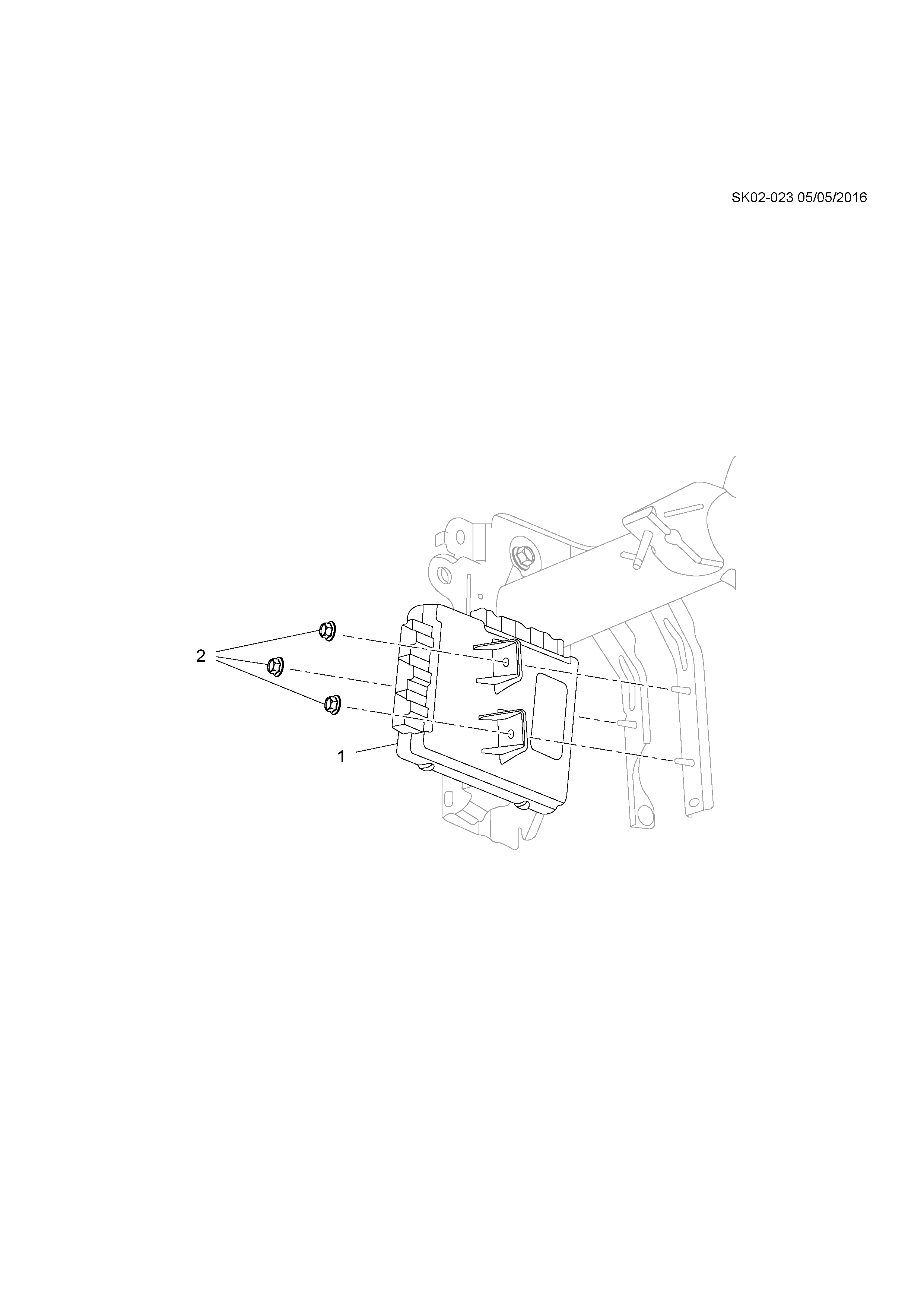 SK02-023 05/05/2016

2

1